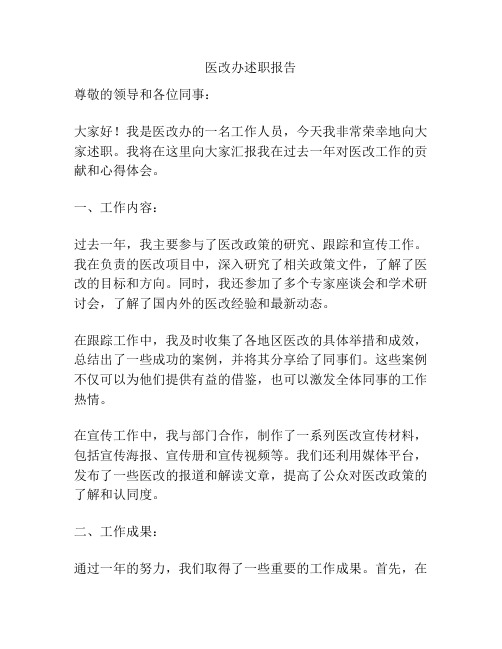 医改办述职报告

尊敬的领导和各位同事：

大家好！我是医改办的一名工作人员，今天我非常荣幸地向大家述职。我将在这里向大家汇报我在过去一年对医改工作的贡献和心得体会。

一、工作内容：

过去一年，我主要参与了医改政策的研究、跟踪和宣传工作。我在负责的医改项目中，深入研究了相关政策文件，了解了医改的目标和方向。同时，我还参加了多个专家座谈会和学术研讨会，了解了国内外的医改经验和最新动态。

在跟踪工作中，我及时收集了各地区医改的具体举措和成效，总结出了一些成功的案例，并将其分享给了同事们。这些案例不仅可以为他们提供有益的借鉴，也可以激发全体同事的工作热情。

在宣传工作中，我与部门合作，制作了一系列医改宣传材料，包括宣传海报、宣传册和宣传视频等。我们还利用媒体平台，发布了一些医改的报道和解读文章，提高了公众对医改政策的了解和认同度。

二、工作成果：

通过一年的努力，我们取得了一些重要的工作成果。首先，在